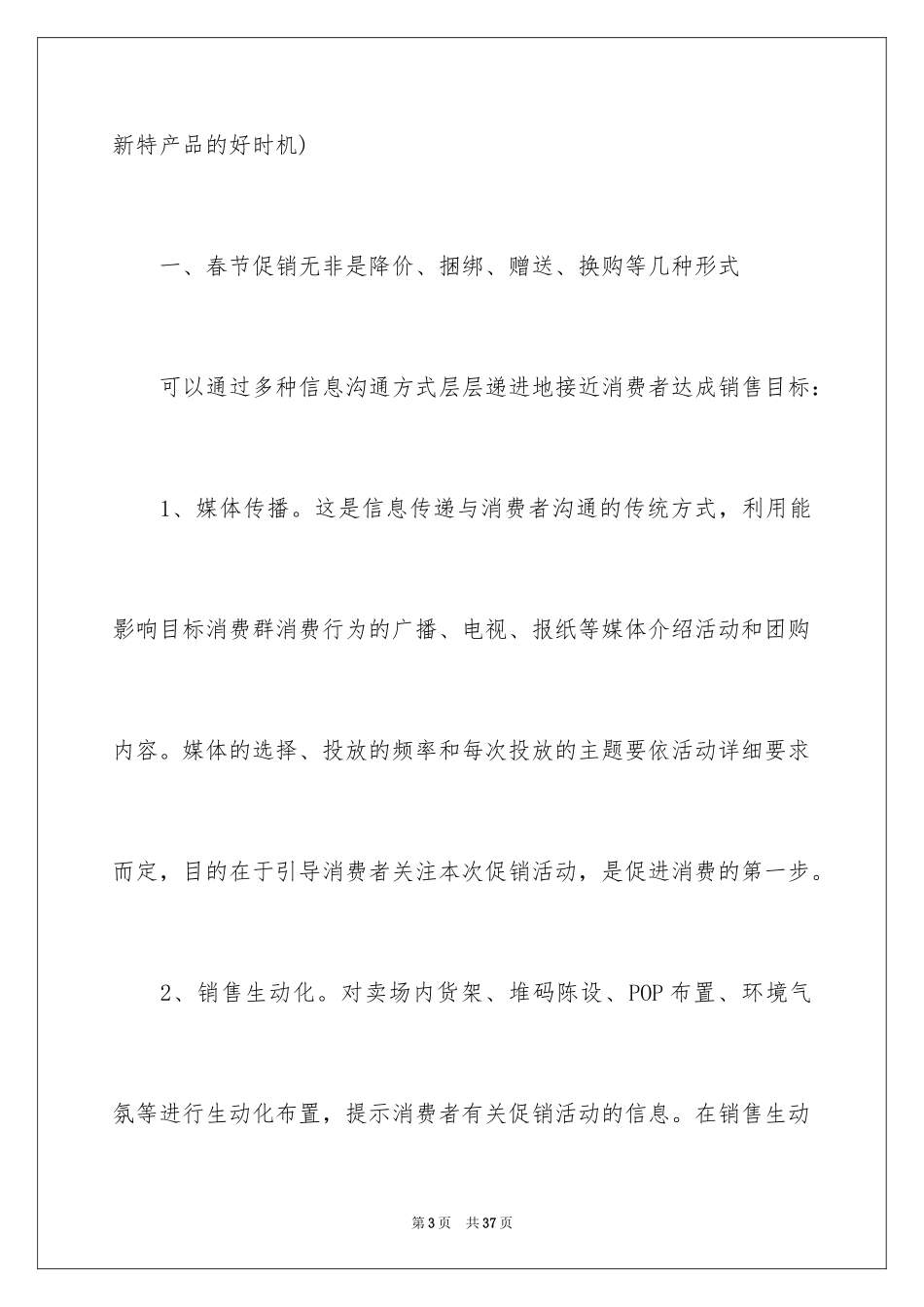 新特产品的好时机)

一、春节促销无非是降价、捆绑、赠送、换购等几种形式

可以通过多种信息沟通方式层层递进地接近消费者达成销售目标：

1、媒体传播。这是信息传递与消费者沟通的传统方式，利用能影响目标消费群消费行为的广播、电视、报纸等媒体介绍活动和团购内容。媒体的选择、投放的频率和每次投放的主题要依活动详细要求而定，目的在于引导消费者关注本次促销活动，是促进消费的第一步。

2、销售生动化。对卖场内货架、堆码陈设、POP布置、环境气氛等进行生动化布置，提示消费者有关促销活动的信息。在销售生动

第3页　共37页